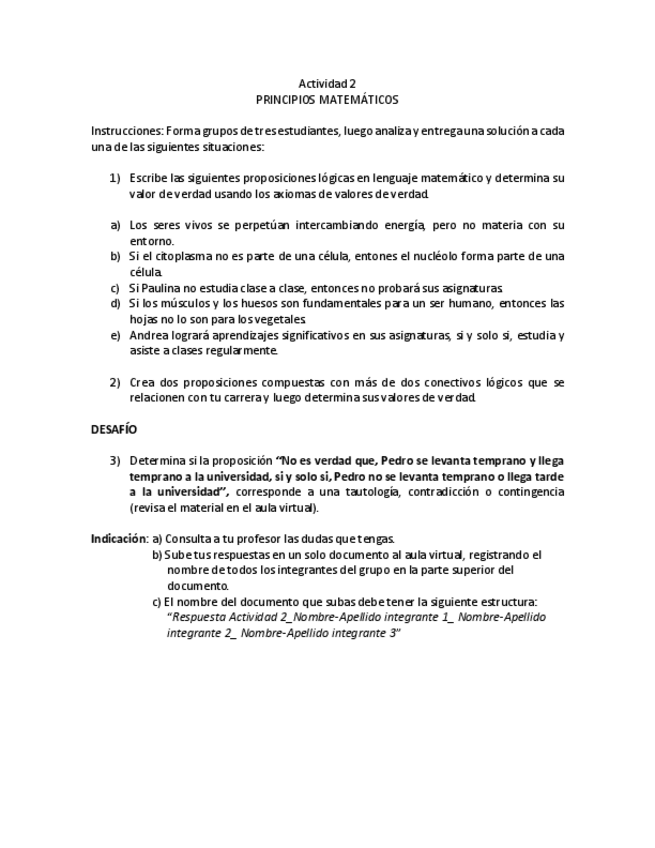 Actividad 2
PRINCIPIOS MATEMÁTICOS

Instrucciones: Forma grupos de tres estudiantes, luego analiza y entrega una solución a cada una de las siguientes situaciones:

1) Escribe las siguientes proposiciones lógicas en lenguaje matemático y determina su valor de verdad usando los axiomas de valores de verdad.

a) Los seres vivos se perpetúan intercambiando energía, pero no materia con su entorno.
b) Si el citoplasma no es parte de una célula, entones el nucléolo forma parte de una célula.
c) Si Paulina no estudia clase a clase, entonces no probará sus asignaturas.
d) Si los músculos y los huesos son fundamentales para un ser humano, entonces las hojas no lo son para los vegetales.
e) Andrea logrará aprendizajes significativos en sus asignaturas, si y solo si, estudia y asiste a clases regularmente.

2) Crea dos proposiciones compuestas con más de dos conectivos lógicos que se relacionen con tu carrera y luego determina sus valores de verdad.

DESAFÍO

3) Determina si la proposición "No es verdad que, Pedro se levanta temprano y llega temprano a la universidad, si y solo si, Pedro no se levanta temprano o llega tarde a la universidad", corresponde a una tautología, contradicción o contingencia (revisa el material en el aula virtual).

Indicación: a) Consulta a tu profesor las dudas que tengas.
b) Sube tus respuestas en un solo documento al aula virtual, registrando el nombre de todos los integrantes del grupo en la parte superior del documento.
c) El nombre del documento que subas debe tener la siguiente estructura: "Respuesta Actividad 2_Nombre-Apellido integrante 1_ Nombre-Apellido integrante 2_ Nombre-Apellido integrante 3"